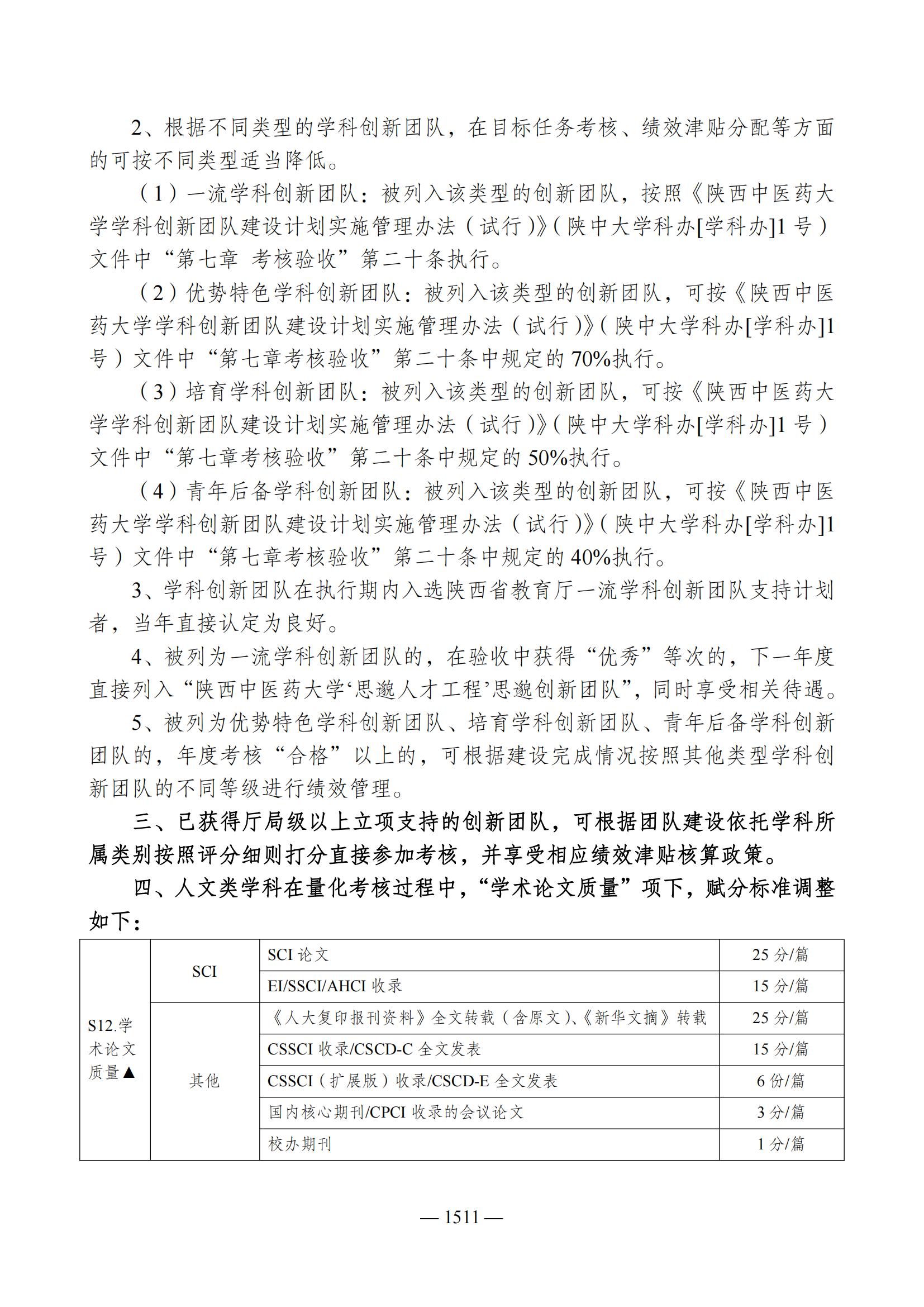 2、根据不同类型的学科创新团队，在目标任务考核、绩效津贴分配等方面的可按不同类型适当降低。

（1）一流学科创新团队：被列入该类型的创新团队，按照《陕西中医药大学学科创新团队建设计划实施管理办法（试行）》（陕中大学科办[学科办]1号）文件中“第七章 考核验收”第二十条执行。

（2）优势特色学科创新团队：被列入该类型的创新团队，可按《陕西中医药大学学科创新团队建设计划实施管理办法（试行）》（陕中大学科办[学科办]1号）文件中“第七章考核验收”第二十条中规定的70%执行。

（3）培育学科创新团队：被列入该类型的创新团队，可按《陕西中医药大学学科创新团队建设计划实施管理办法（试行）》（陕中大学科办[学科办]1号）文件中“第七章考核验收”第二十条中规定的50%执行。

（4）青年后备学科创新团队：被列入该类型的创新团队，可按《陕西中医药大学学科创新团队建设计划实施管理办法（试行）》（陕中大学科办[学科办]1号）文件中“第七章考核验收”第二十条中规定的40%执行。

3、学科创新团队在执行期内入选陕西省教育厅一流学科创新团队支持计划者，当年直接认定为良好。

4、被列为一流学科创新团队的，在验收中获得“优秀”等次的，下一年度直接列入“陕西中医药大学‘思邈人才工程’思邈创新团队”，同时享受相关待遇。

5、被列为优势特色学科创新团队、培育学科创新团队、青年后备学科创新团队的，年度考核“合格”以上的，可根据建设完成情况按照其他类型学科创新团队的不同等级进行绩效管理。

三、已获得厅局级以上立项支持的创新团队，可根据团队建设依托学科所属类别按照评分细则打分直接参加考核，并享受相应绩效津贴核算政策。

四、人文类学科在量化考核过程中，“学术论文质量”项下，赋分标准调整如下：

| S12.学术论文质量▲ | SCI | SCI 论文 | 25 分/篇 |
|---|---|---|---|
| | | EI/SSCI/AHCI 收录 | 15 分/篇 |
| | 其他 | 《人大复印报刊资料》全文转载（含原文）、《新华文摘》转载 | 25 分/篇 |
| | | CSSCI 收录/CSCD-C 全文发表 | 15 分/篇 |
| | | CSSCI（扩展版）收录/CSCD-E 全文发表 | 6 份/篇 |
| | | 国内核心期刊/CPCI 收录的会议论文 | 3 分/篇 |
| | | 校办期刊 | 1 分/篇 |

— 1511 —